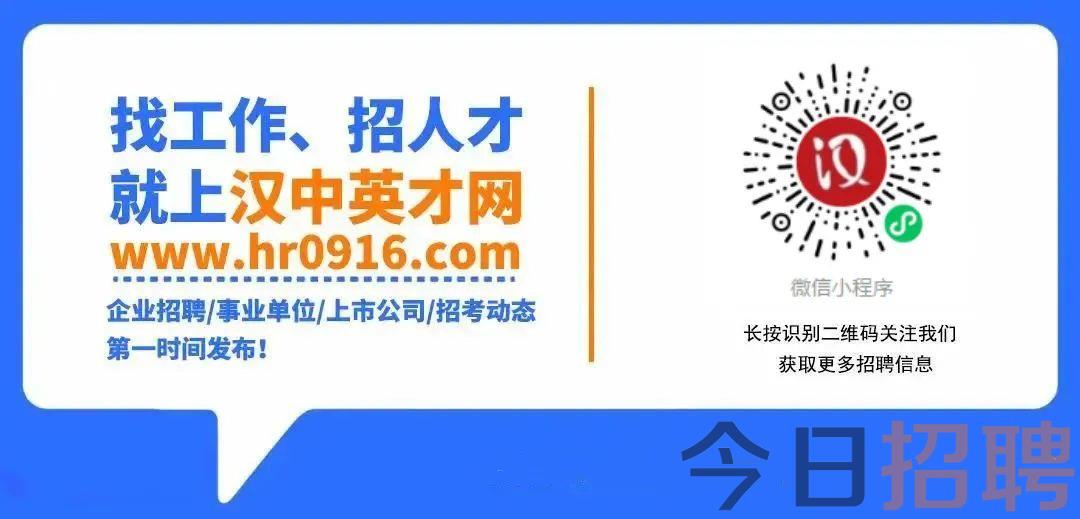 找工作、招人才
就上汉中英才网
www.hr0916.com

企业招聘/事业单位/上市公司/招考动态
第一时间发布！

汉

微信小程序

长按识别二维码关注我们
获取更多招聘信息

今日招聘